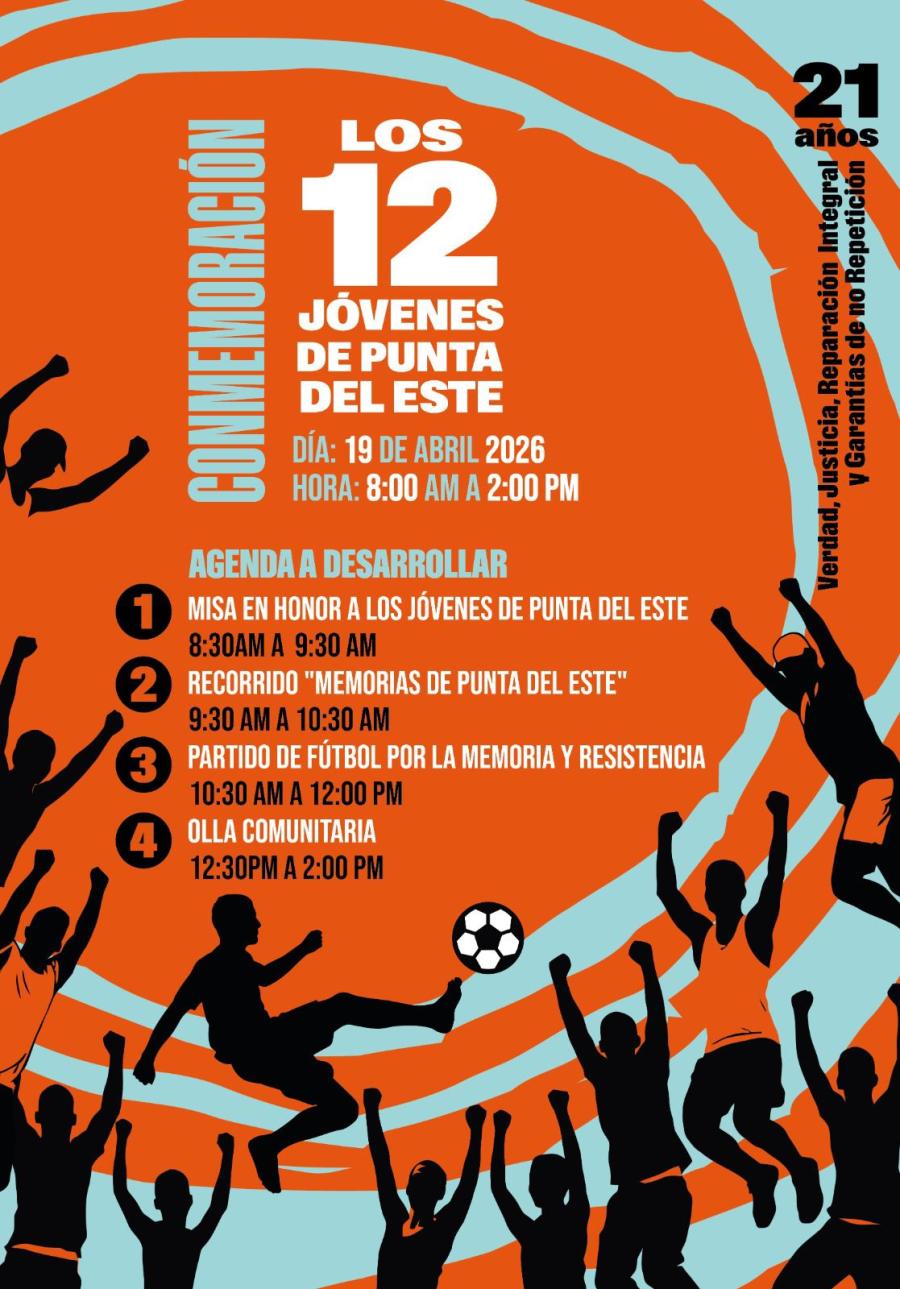 CONMEMORACIÓN

LOS 12 JÓVENES DE PUNTA DEL ESTE

DÍA: 19 DE ABRIL 2026
HORA: 8:00 AM A 2:00 PM

21 años
Verdad, Justicia, Reparación Integral y Garantías de no Repetición

AGENDA A DESARROLLAR

1 MISA EN HONOR A LOS JÓVENES DE PUNTA DEL ESTE
8:30AM A 9:30 AM

2 RECORRIDO "MEMORIAS DE PUNTA DEL ESTE"
9:30 AM A 10:30 AM

3 PARTIDO DE FÚTBOL POR LA MEMORIA Y RESISTENCIA
10:30 AM A 12:00 PM

4 OLLA COMUNITARIA
12:30PM A 2:00 PM